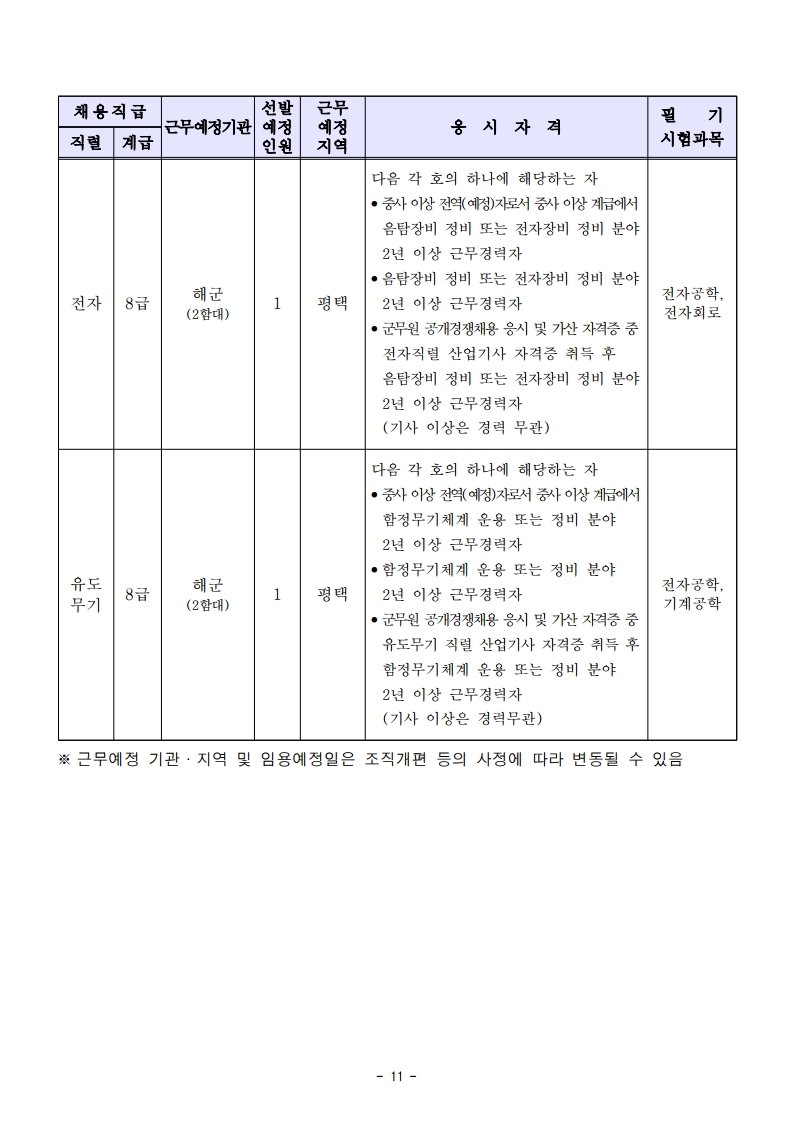 | 채용직급 직렬 | 채용직급 계급 | 근무예정기관 | 선발 예정 인원 | 근무 예정 지역 | 응 시 자 격 | 필 기 시험과목 |
|---|---|---|---|---|---|---|
| 전자 | 8급 | 해군 (2함대) | 1 | 평택 | 다음 각 호의 하나에 해당하는 자 • 중사 이상 전역(예정)자로서 중사 이상 계급에서 음탐장비 정비 또는 전자장비 정비 분야 2년 이상 근무경력자 • 음탐장비 정비 또는 전자장비 정비 분야 2년 이상 근무경력자 • 군무원 공개경쟁채용 응시 및 가산 자격증 중 전자직렬 산업기사 자격증 취득 후 음탐장비 정비 또는 전자장비 정비 분야 2년 이상 근무경력자 (기사 이상은 경력 무관) | 전자공학, 전자회로 |
| 유도 무기 | 8급 | 해군 (2함대) | 1 | 평택 | 다음 각 호의 하나에 해당하는 자 • 중사 이상 전역(예정)자로서 중사 이상 계급에서 함정무기체계 운용 또는 정비 분야 2년 이상 근무경력자 • 함정무기체계 운용 또는 정비 분야 2년 이상 근무경력자 • 군무원 공개경쟁채용 응시 및 가산 자격증 중 유도무기 직렬 산업기사 자격증 취득 후 함정무기체계 운용 또는 정비 분야 2년 이상 근무경력자 (기사 이상은 경력무관) | 전자공학, 기계공학 |

※ 근무예정 기관 · 지역 및 임용예정일은 조직개편 등의 사정에 따라 변동될 수 있음

- 11 -